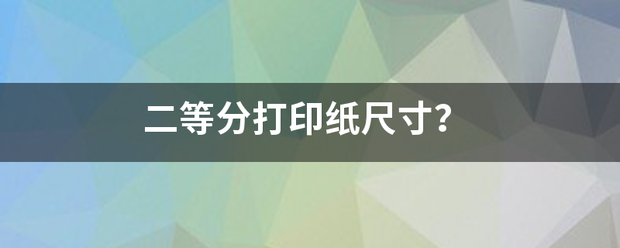 二等分打印纸尺寸?